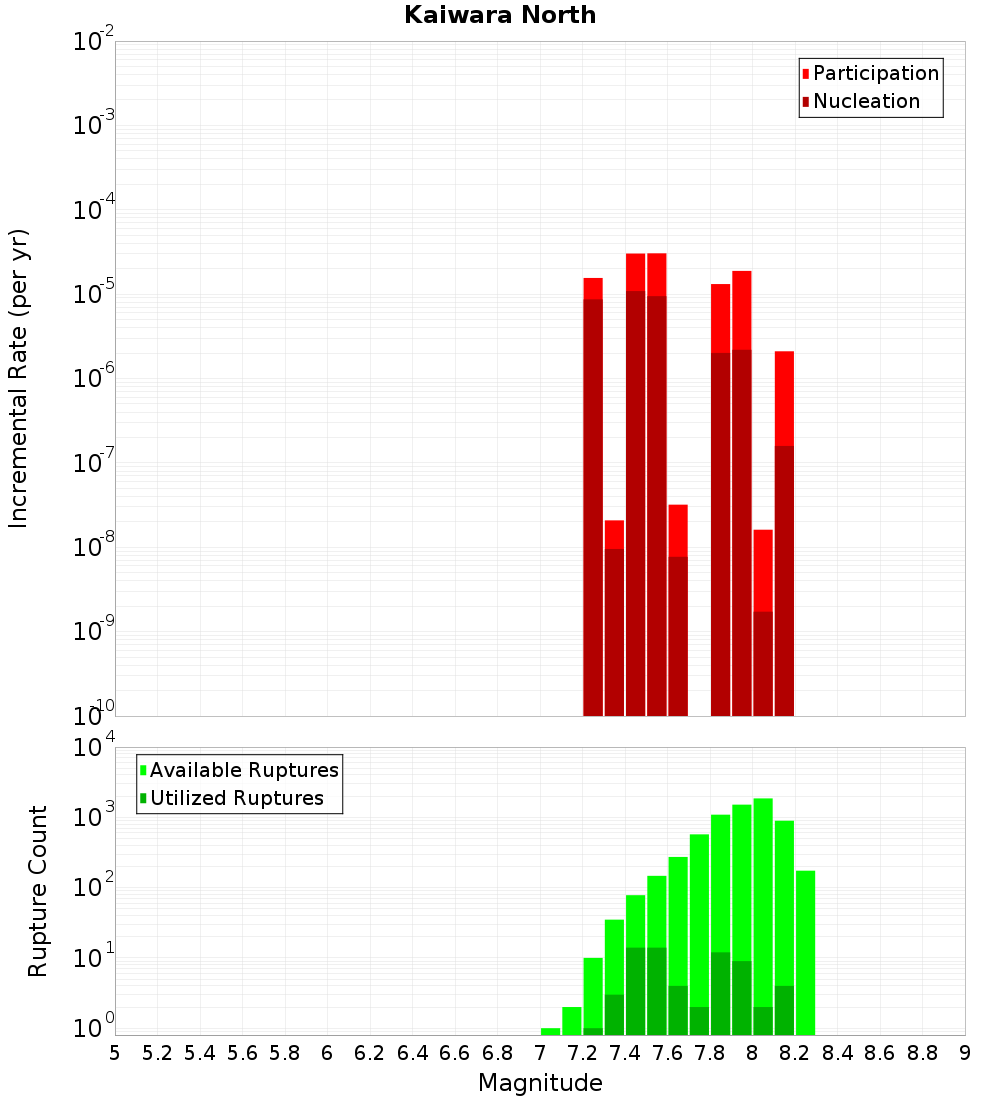 Kaiwara North

Participation
Nucleation

Incremental Rate (per yr)

$10^{-2}$
$10^{-3}$
$10^{-4}$
$10^{-5}$
$10^{-6}$
$10^{-7}$
$10^{-8}$
$10^{-9}$
$10^{-10}$

Available Ruptures
Utilized Ruptures

Rupture Count

$10^{4}$
$10^{3}$
$10^{2}$
$10^{1}$
$10^{0}$

5 5.2 5.4 5.6 5.8 6 6.2 6.4 6.6 6.8 7 7.2 7.4 7.6 7.8 8 8.2 8.4 8.6 8.8 9

Magnitude